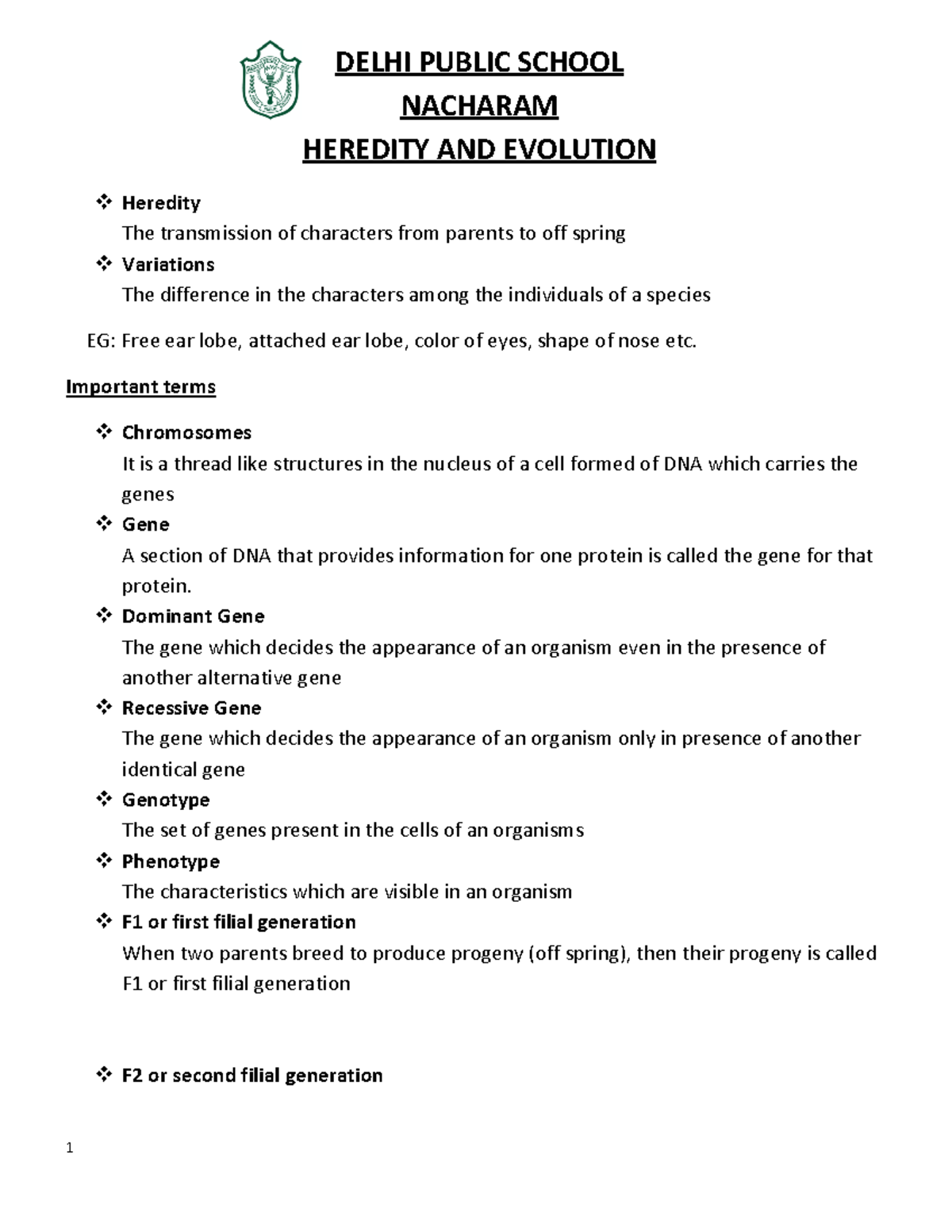 DELHI PUBLIC SCHOOL

NACHARAM

HEREDITY AND EVOLUTION

❖ Heredity
The transmission of characters from parents to off spring

❖ Variations
The difference in the characters among the individuals of a species

EG: Free ear lobe, attached ear lobe, color of eyes, shape of nose etc.

Important terms

❖ Chromosomes
It is a thread like structures in the nucleus of a cell formed of DNA which carries the genes

❖ Gene
A section of DNA that provides information for one protein is called the gene for that protein.

❖ Dominant Gene
The gene which decides the appearance of an organism even in the presence of another alternative gene

❖ Recessive Gene
The gene which decides the appearance of an organism only in presence of another identical gene

❖ Genotype
The set of genes present in the cells of an organisms

❖ Phenotype
The characteristics which are visible in an organism

❖ F1 or first filial generation
When two parents breed to produce progeny (off spring), then their progeny is called F1 or first filial generation

❖ F2 or second filial generation

1